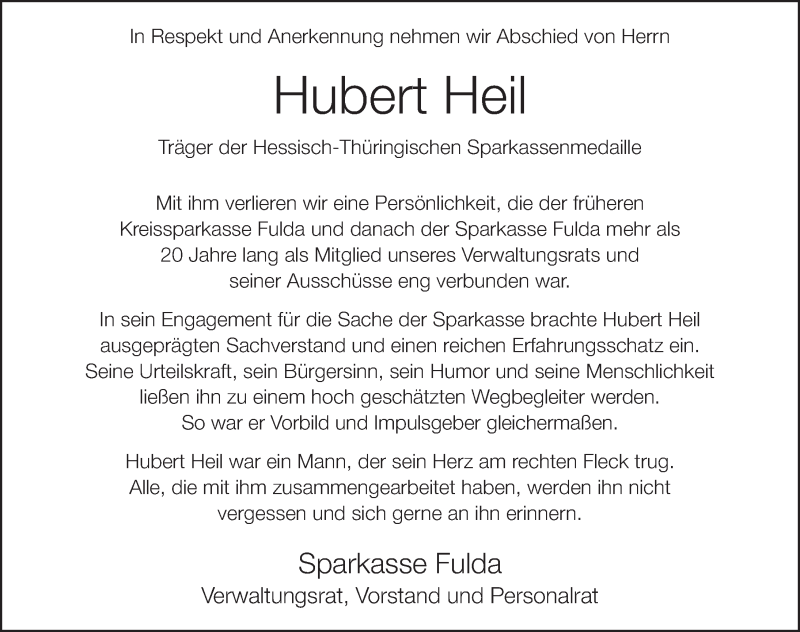 In Respekt und Anerkennung nehmen wir Abschied von Herrn

Hubert Heil

Träger der Hessisch-Thüringischen Sparkassenmedaille

Mit ihm verlieren wir eine Persönlichkeit, die der früheren Kreissparkasse Fulda und danach der Sparkasse Fulda mehr als 20 Jahre lang als Mitglied unseres Verwaltungsrats und seiner Ausschüsse eng verbunden war.

In sein Engagement für die Sache der Sparkasse brachte Hubert Heil ausgeprägten Sachverstand und einen reichen Erfahrungsschatz ein. Seine Urteilskraft, sein Bürgersinn, sein Humor und seine Menschlichkeit ließen ihn zu einem hoch geschätzten Wegbegleiter werden. So war er Vorbild und Impulsgeber gleichermaßen.

Hubert Heil war ein Mann, der sein Herz am rechten Fleck trug. Alle, die mit ihm zusammengearbeitet haben, werden ihn nicht vergessen und sich gerne an ihn erinnern.

Sparkasse Fulda
Verwaltungsrat, Vorstand und Personalrat